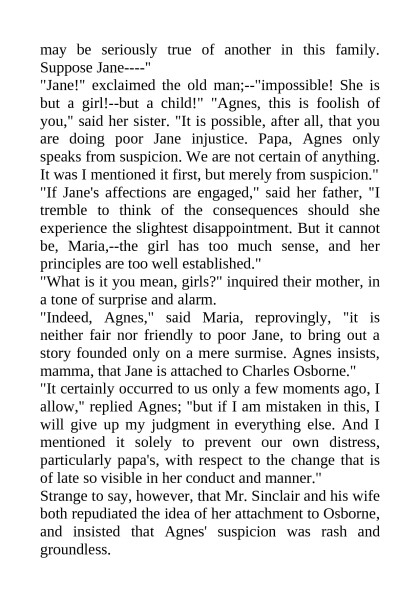 may be seriously true of another in this family. Suppose Jane----"

"Jane!" exclaimed the old man;--"impossible! She is but a girl!--but a child!" "Agnes, this is foolish of you," said her sister. "It is possible, after all, that you are doing poor Jane injustice. Papa, Agnes only speaks from suspicion. We are not certain of anything. It was I mentioned it first, but merely from suspicion."

"If Jane's affections are engaged," said her father, "I tremble to think of the consequences should she experience the slightest disappointment. But it cannot be, Maria,--the girl has too much sense, and her principles are too well established."

"What is it you mean, girls?" inquired their mother, in a tone of surprise and alarm.

"Indeed, Agnes," said Maria, reprovingly, "it is neither fair nor friendly to poor Jane, to bring out a story founded only on a mere surmise. Agnes insists, mamma, that Jane is attached to Charles Osborne."

"It certainly occurred to us only a few moments ago, I allow," replied Agnes; "but if I am mistaken in this, I will give up my judgment in everything else. And I mentioned it solely to prevent our own distress, particularly papa's, with respect to the change that is of late so visible in her conduct and manner."

Strange to say, however, that Mr. Sinclair and his wife both repudiated the idea of her attachment to Osborne, and insisted that Agnes' suspicion was rash and groundless.